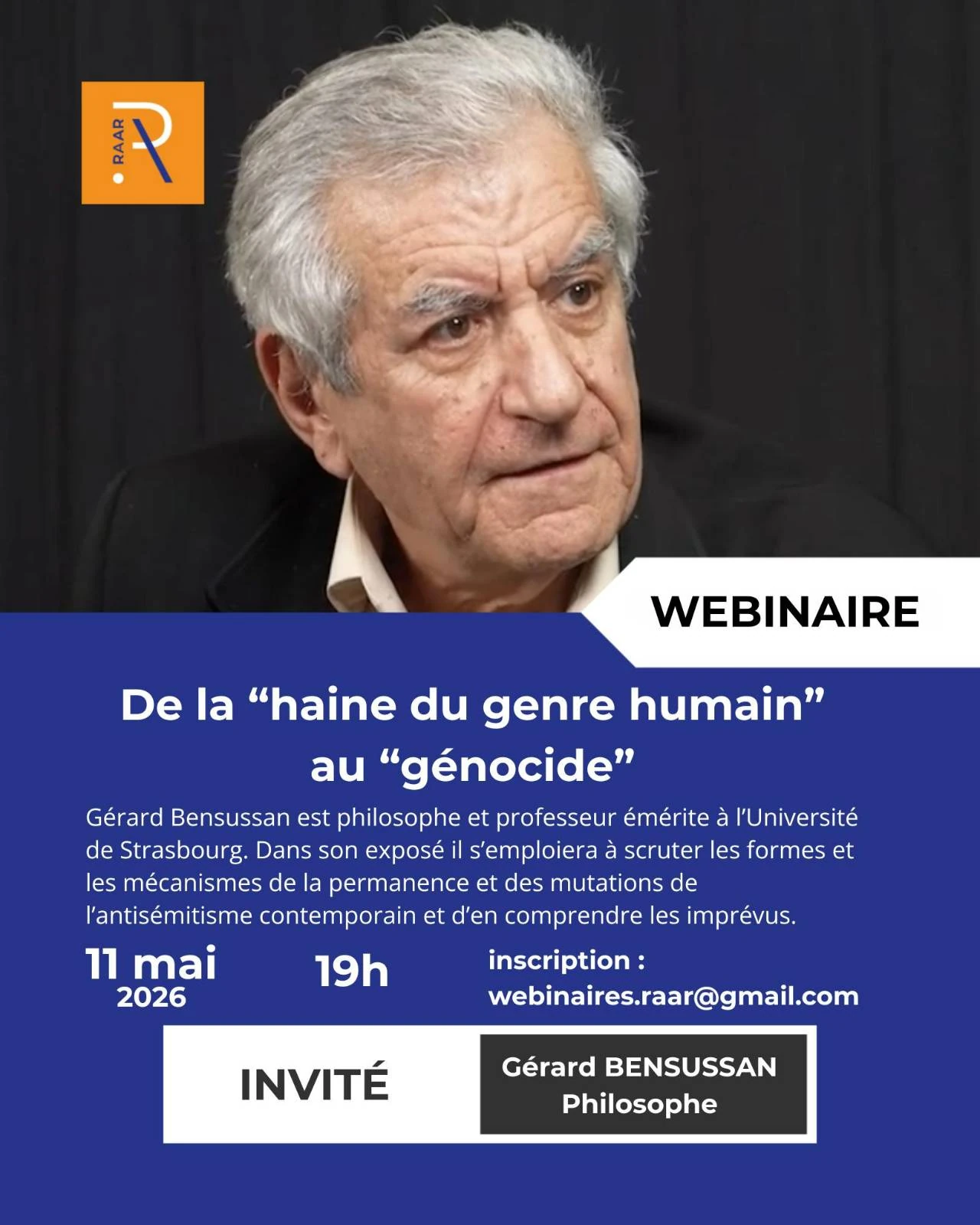 RAAR

WEBINAIRE

De la “haine du genre humain” au “génocide”

Gérard Bensussan est philosophe et professeur émérite à l’Université de Strasbourg. Dans son exposé il s’emploiera à scruter les formes et les mécanismes de la permanence et des mutations de l’antisémitisme contemporain et d’en comprendre les imprévus.

11 mai 2026

19h

inscription : webinaires.raar@gmail.com

INVITÉ

Gérard BENSUSSAN Philosophe